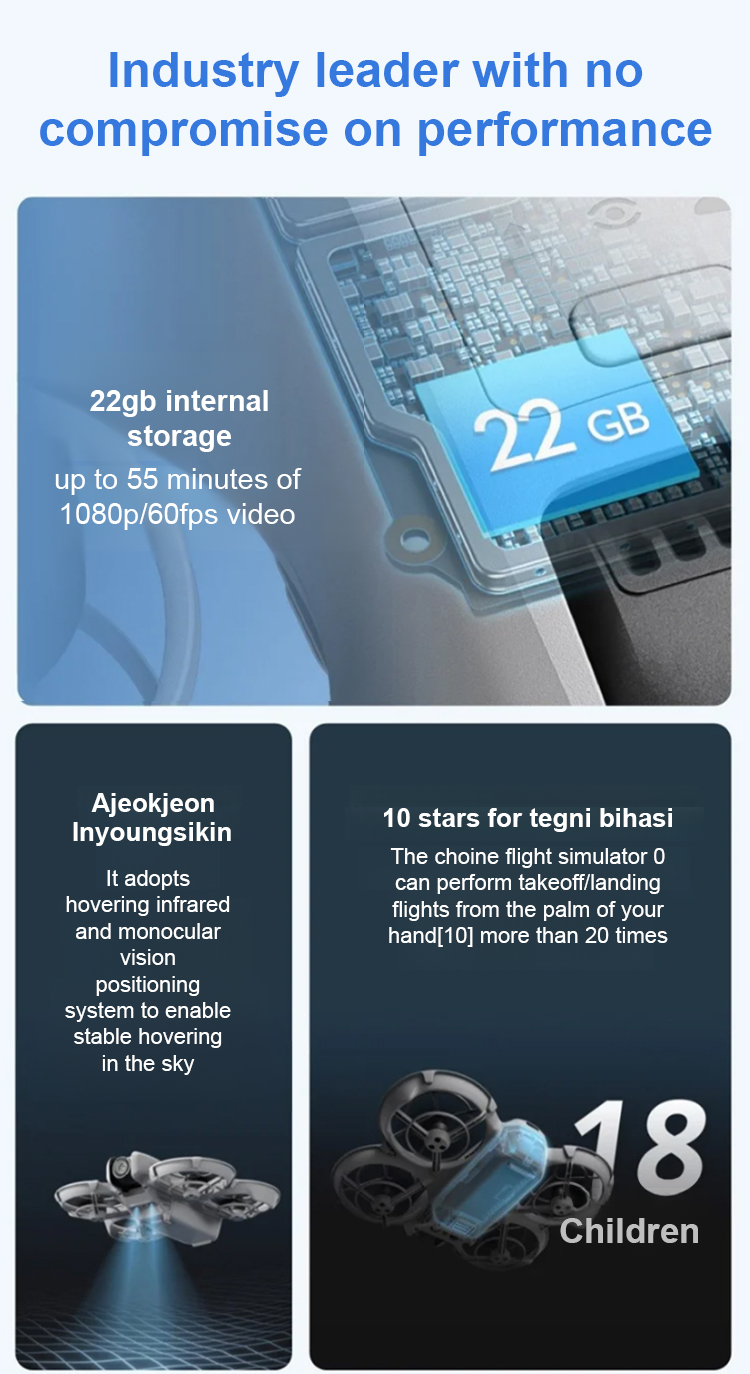 Industry leader with no compromise on performance

22gb internal storage
up to 55 minutes of 1080p/60fps video

22 GB

Ajeokjeon Inyoungsikin
It adopts hovering infrared and monocular vision positioning system to enable stable hovering in the sky

10 stars for tegni bihasi
The choine flight simulator 0 can perform takeoff/landing flights from the palm of your hand[10] more than 20 times

18
Children